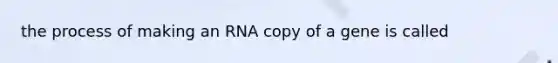 the process of making an RNA copy of a gene is called